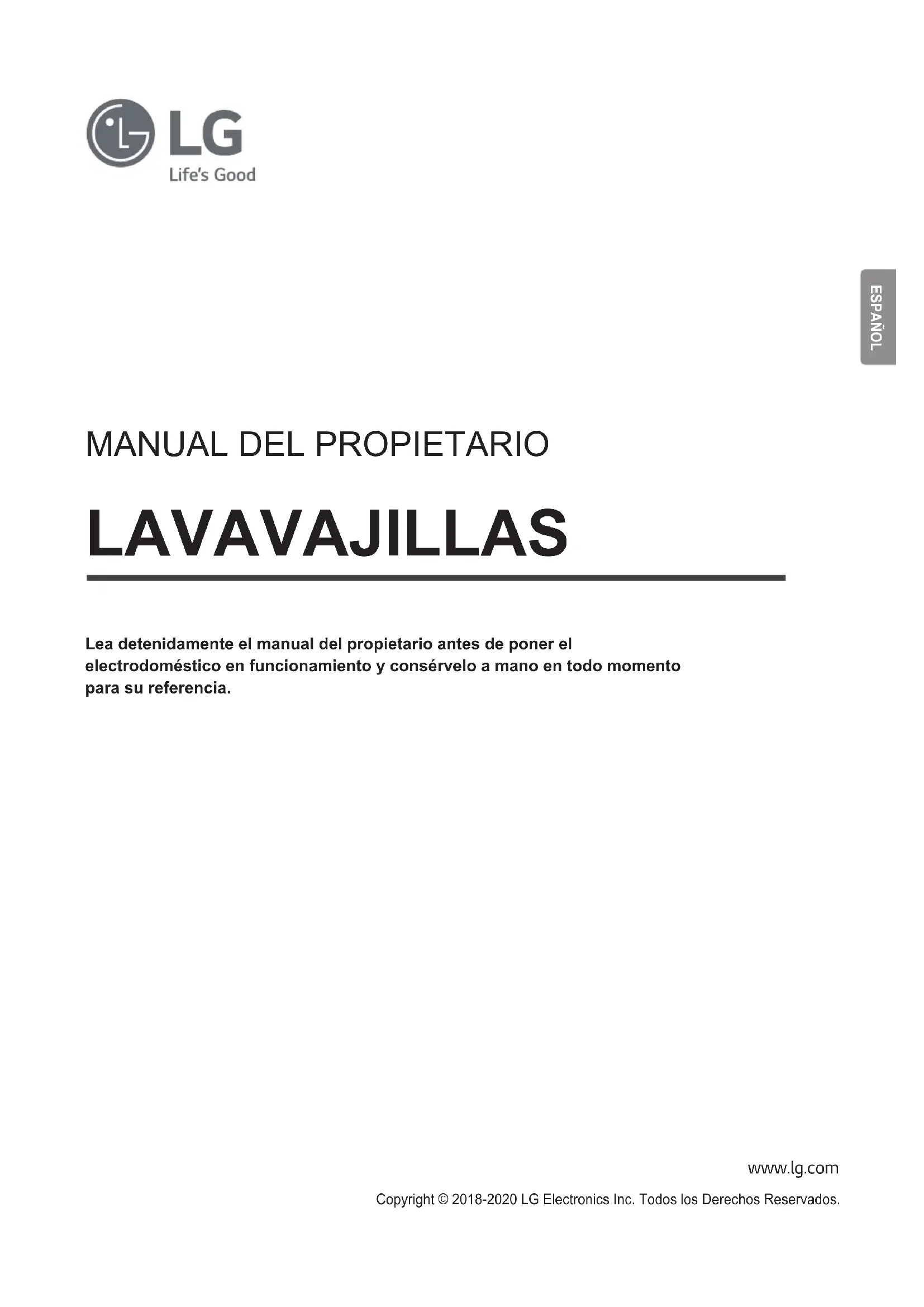 LG
Life's Good

ESPAÑOL

MANUAL DEL PROPIETARIO

LAVAVAJILLAS

Lea detenidamente el manual del propietario antes de poner el electrodoméstico en funcionamiento y consérvelo a mano en todo momento para su referencia.

www.lg.com

Copyright © 2018-2020 LG Electronics Inc. Todos los Derechos Reservados.